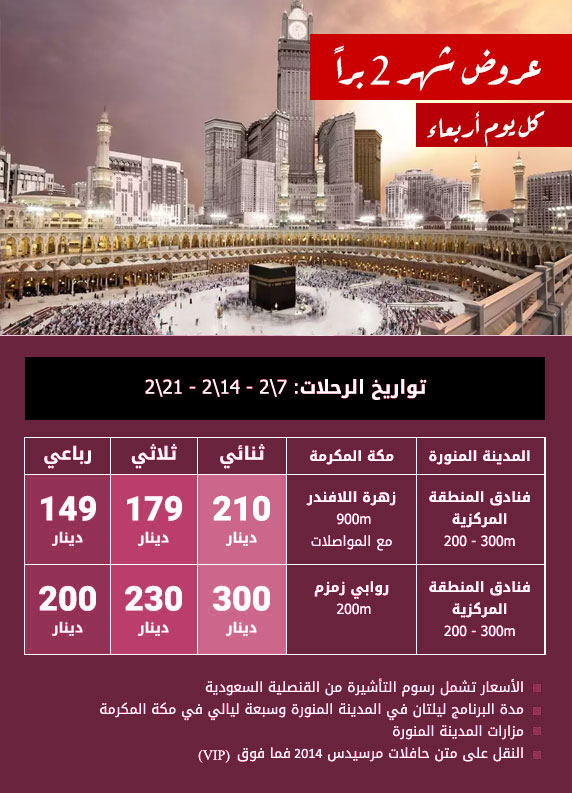 عروض شهر 2 براً

كل يوم أربعاء

تواريخ الرحلات: 7\2 - 14\2 - 21\2

| المدينة المنورة | مكة المكرمة | ثنائي | ثلاثي | رباعي |
|---|---|---|---|---|
| فنادق المنطقة المركزية 200 - 300m | زهرة اللافندر 900m مع المواصلات | 210 دينار | 179 دينار | 149 دينار |
| فنادق المنطقة المركزية 200 - 300m | روابي زمزم 200m | 300 دينار | 230 دينار | 200 دينار |

الأسعار تشمل رسوم التأشيرة من القنصلية السعودية
مدة البرنامج ليلتان في المدينة المنورة وسبعة ليالي في مكة المكرمة
مزارات المدينة المنورة
النقل على متن حافلات مرسيدس 2014 فما فوق (VIP)